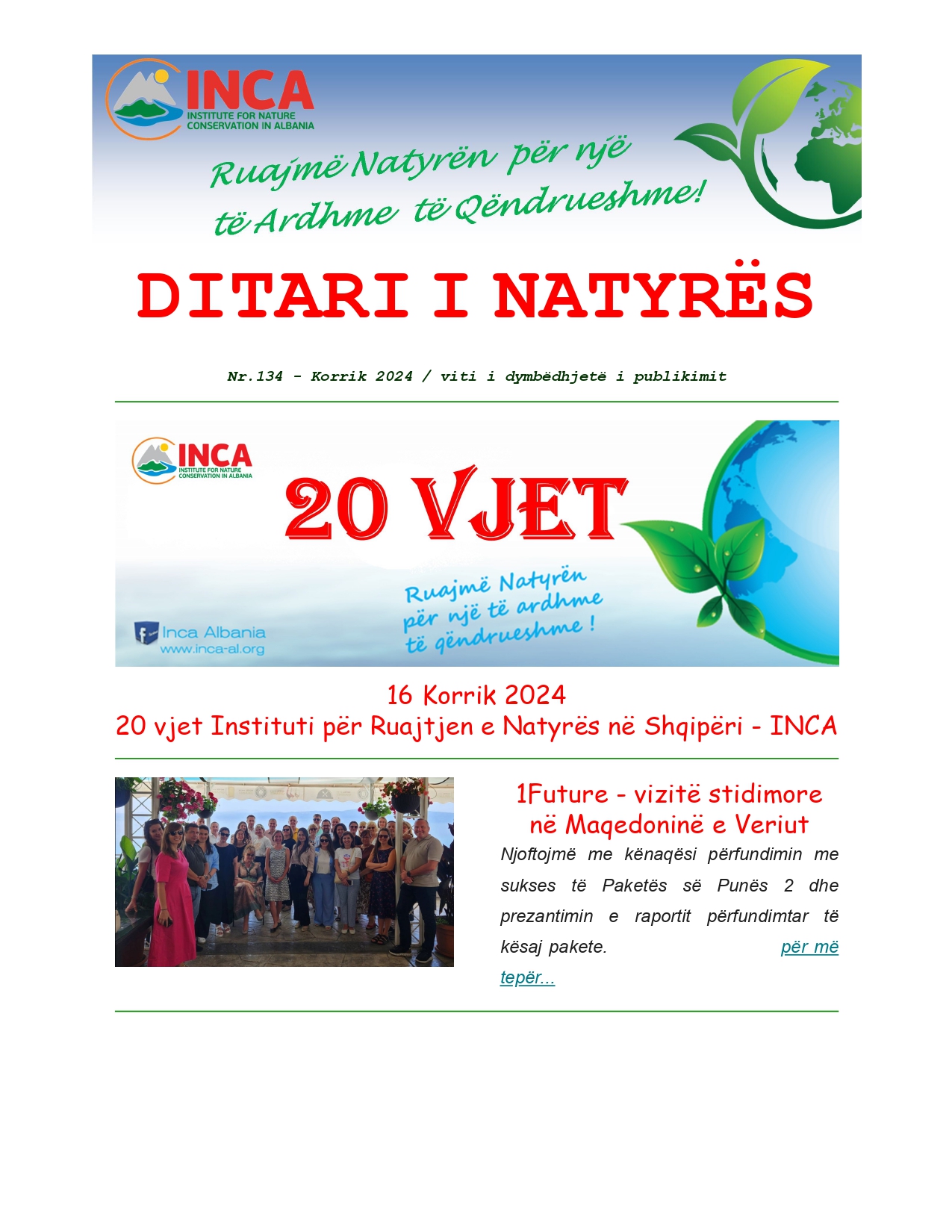 INCA
INSTITUTE FOR NATURE CONSERVATION IN ALBANIA

Ruajmë Natyrën për një të Ardhme të Qëndrueshme!

DITARI I NATYRËS

Nr.134 - Korrik 2024 / viti i dymbëdhjetë i publikimit

INCA
INSTITUTE FOR NATURE CONSERVATION IN ALBANIA

20 VJET

Ruajmë Natyrën për një të ardhme të qëndrueshme !

Inca Albania
www.inca-al.org

16 Korrik 2024
20 vjet Instituti për Ruajtjen e Natyrës në Shqipëri - INCA

1Future - vizitë stidimore në Maqedoninë e Veriut

Njoftojmë me kënaqësi përfundimin me sukses të Paketës së Punës 2 dhe prezantimin e raportit përfundimtar të kësaj pakete. për më tepër...